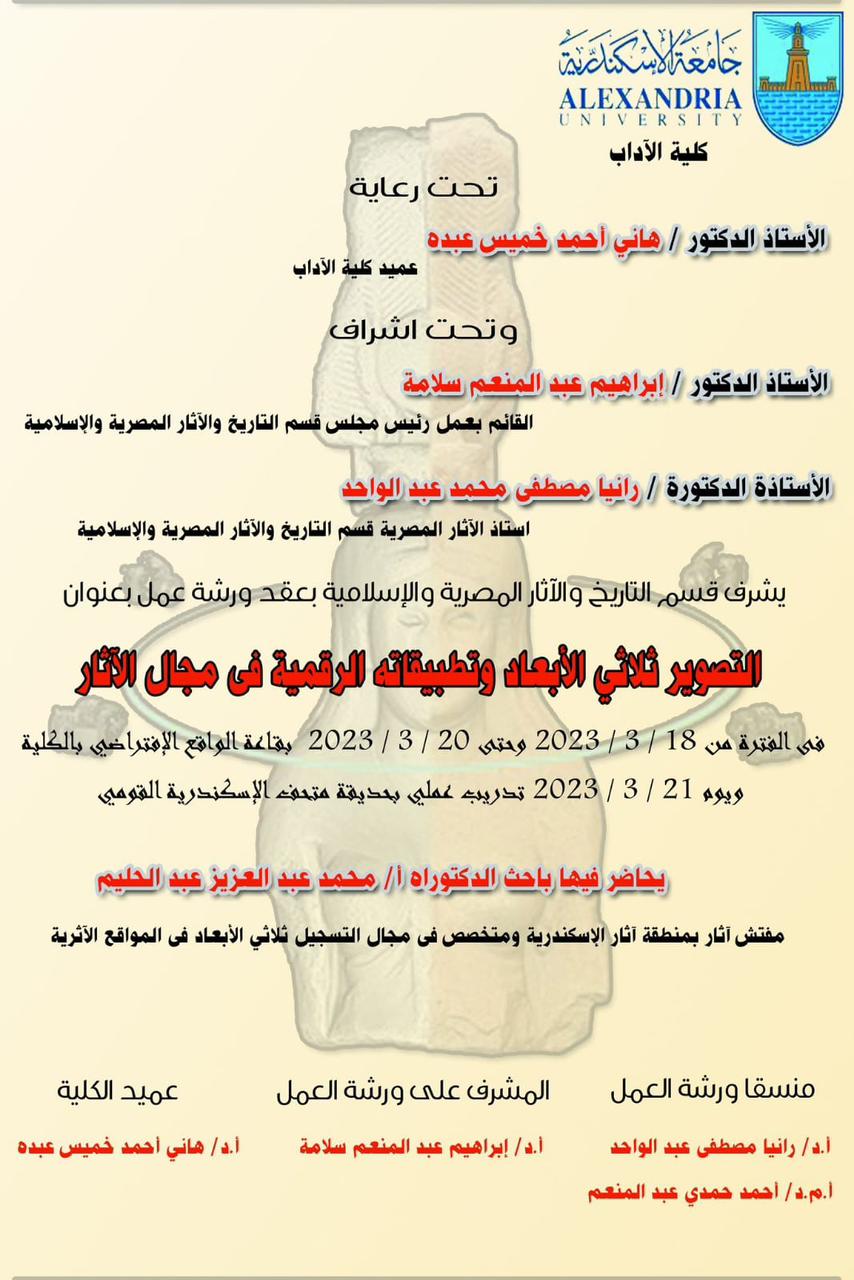 جامعة الإسكندرية
ALEXANDRIA
UNIVERSITY
كلية الآداب

تحت رعاية

الأستاذ الدكتور / هاني أحمد خميس عبده
عميد كلية الآداب

وتحت اشراف

الأستاذ الدكتور / إبراهيم عبد المنعم سلامة
القائم بعمل رئيس مجلس قسم التاريخ والآثار المصرية والإسلامية

الأستاذة الدكتورة / رانيا مصطفى محمد عبد الواحد
استاذ الآثار المصرية قسم التاريخ والآثار المصرية والإسلامية

يشرف قسم التاريخ والآثار المصرية والإسلامية بعقد ورشة عمل بعنوان

التصوير ثلاثي الأبعاد وتطبيقاته الرقمية فى مجال الآثار

فى الفترة من 18 / 3 / 2023 وحتى 20 / 3 / 2023 بقاعة الواقع الإفتراضي بالكلية
ويوم 21 / 3 / 2023 تدريب عملي بحديقة متحف الإسكندرية القومي

يحاضر فيها باحث الدكتوراه أ/ محمد عبد العزيز عبد الحليم

مفتش آثار بمنطقة آثار الإسكندرية ومتخصص فى مجال التسجيل ثلاثي الأبعاد فى المواقع الآثرية

منسقا ورشة العمل
أ.د/ رانيا مصطفى عبد الواحد
أ.م.د/ أحمد حمدي عبد المنعم

المشرف على ورشة العمل
أ.د/ إبراهيم عبد المنعم سلامة

عميد الكلية
أ.د/ هاني أحمد خميس عبده